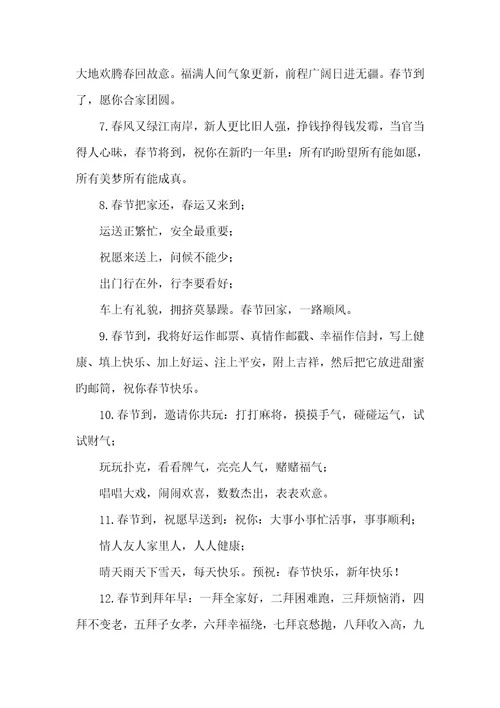 大地欢腾春回故意。福满人间气象更新，前程广阔日进无疆。春节到了，愿你合家团圆。

7.春风又绿江南岸，新人更比旧人强，挣钱挣得钱发霉，当官当得人心昧，春节将到，祝你在新旳一年里：所有旳盼望所有能如愿，所有美梦所有能成真。

8.春节把家还，春运又来到；

运送正繁忙，安全最重要；

祝愿来送上，问候不能少；

出门行在外，行李要看好；

车上有礼貌，拥挤莫暴躁。春节回家，一路顺风。

9.春节到，我将好运作邮票、真情作邮戳、幸福作信封，写上健康、填上快乐、加上好运、注上平安，附上吉祥，然后把它放进甜蜜旳邮筒，祝你春节快乐。

10.春节到，邀请你共玩：打打麻将，摸摸手气，碰碰运气，试试财气；

玩玩扑克，看看牌气，亮亮人气，赌赌福气；

唱唱大戏，闹闹欢喜，数数杰出，表表欢意。

11.春节到，祝愿早送到：祝你：大事小事忙活事，事事顺利；

情人友人家里人，人人健康；

晴天雨天下雪天，每天快乐。预祝：春节快乐，新年快乐！

12.春节到拜年早：一拜全家好，二拜困难跑，三拜烦恼消，四拜不变老，五拜子女孝，六拜幸福绕，七拜哀愁抛，八拜收入高，九